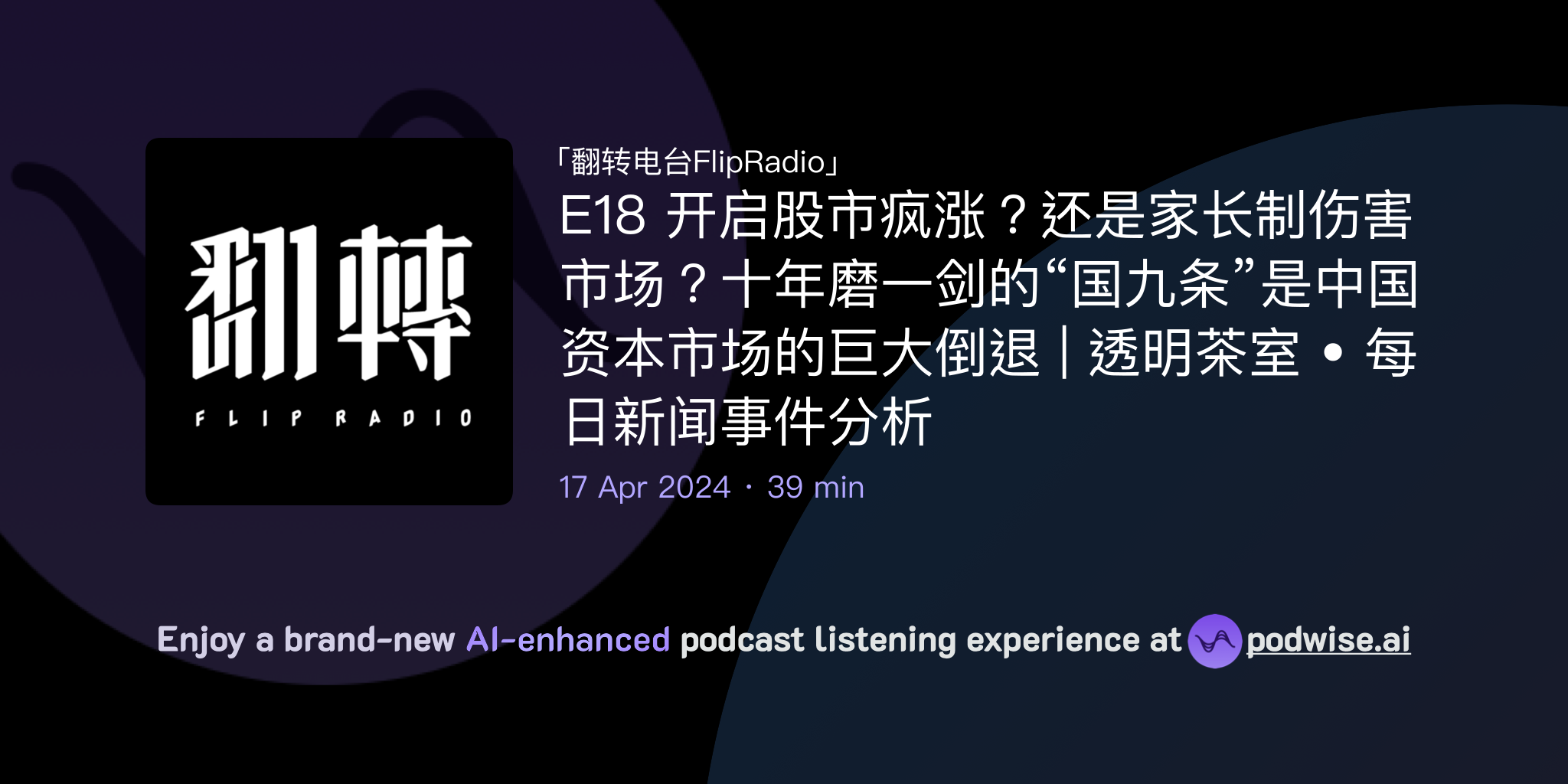 翻轉

FLIP RADIO

「翻转电台FlipRadio」

E18 开启股市疯涨？还是家长制伤害市场？十年磨一剑的“国九条”是中国资本市场的巨大倒退｜透明茶室 • 每日新闻事件分析

17 Apr 2024 · 39 min

Enjoy a brand-new AI-enhanced podcast listening experience at podwise.ai